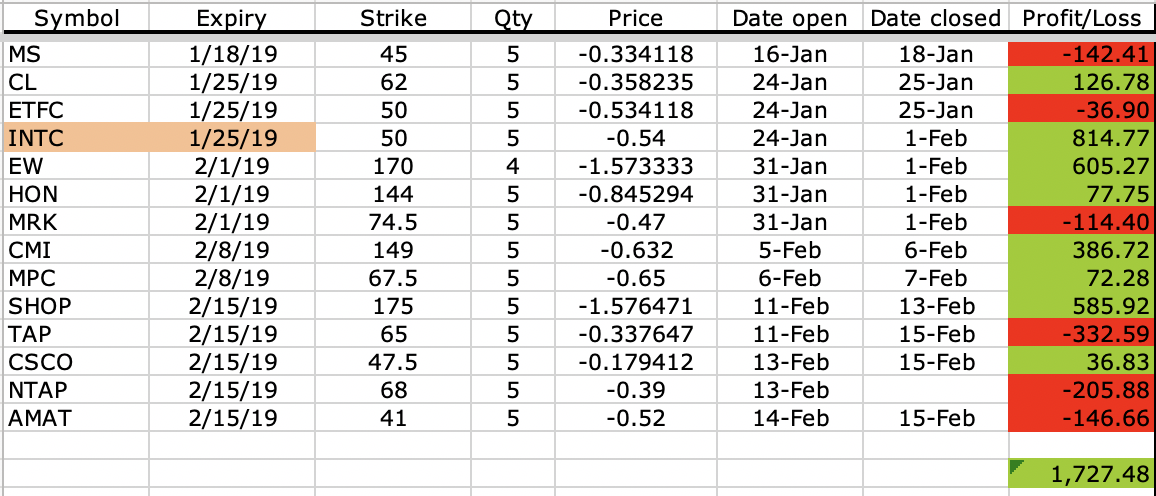 | Symbol | Expiry | Strike | Qty | Price | Date open | Date closed | Profit/Loss |
|---|---|---|---|---|---|---|---|
| MS | 1/18/19 | 45 | 5 | -0.334118 | 16-Jan | 18-Jan | -142.41 |
| CL | 1/25/19 | 62 | 5 | -0.358235 | 24-Jan | 25-Jan | 126.78 |
| ETFC | 1/25/19 | 50 | 5 | -0.534118 | 24-Jan | 25-Jan | -36.90 |
| INTC | 1/25/19 | 50 | 5 | -0.54 | 24-Jan | 1-Feb | 814.77 |
| EW | 2/1/19 | 170 | 4 | -1.573333 | 31-Jan | 1-Feb | 605.27 |
| HON | 2/1/19 | 144 | 5 | -0.845294 | 31-Jan | 1-Feb | 77.75 |
| MRK | 2/1/19 | 74.5 | 5 | -0.47 | 31-Jan | 1-Feb | -114.40 |
| CMI | 2/8/19 | 149 | 5 | -0.632 | 5-Feb | 6-Feb | 386.72 |
| MPC | 2/8/19 | 67.5 | 5 | -0.65 | 6-Feb | 7-Feb | 72.28 |
| SHOP | 2/15/19 | 175 | 5 | -1.576471 | 11-Feb | 13-Feb | 585.92 |
| TAP | 2/15/19 | 65 | 5 | -0.337647 | 11-Feb | 15-Feb | -332.59 |
| CSCO | 2/15/19 | 47.5 | 5 | -0.179412 | 13-Feb | 15-Feb | 36.83 |
| NTAP | 2/15/19 | 68 | 5 | -0.39 | 13-Feb | | -205.88 |
| AMAT | 2/15/19 | 41 | 5 | -0.52 | 14-Feb | 15-Feb | -146.66 |
| | | | | | | | |
| | | | | | | | 1,727.48 |